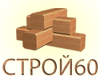 СТРОЙ60